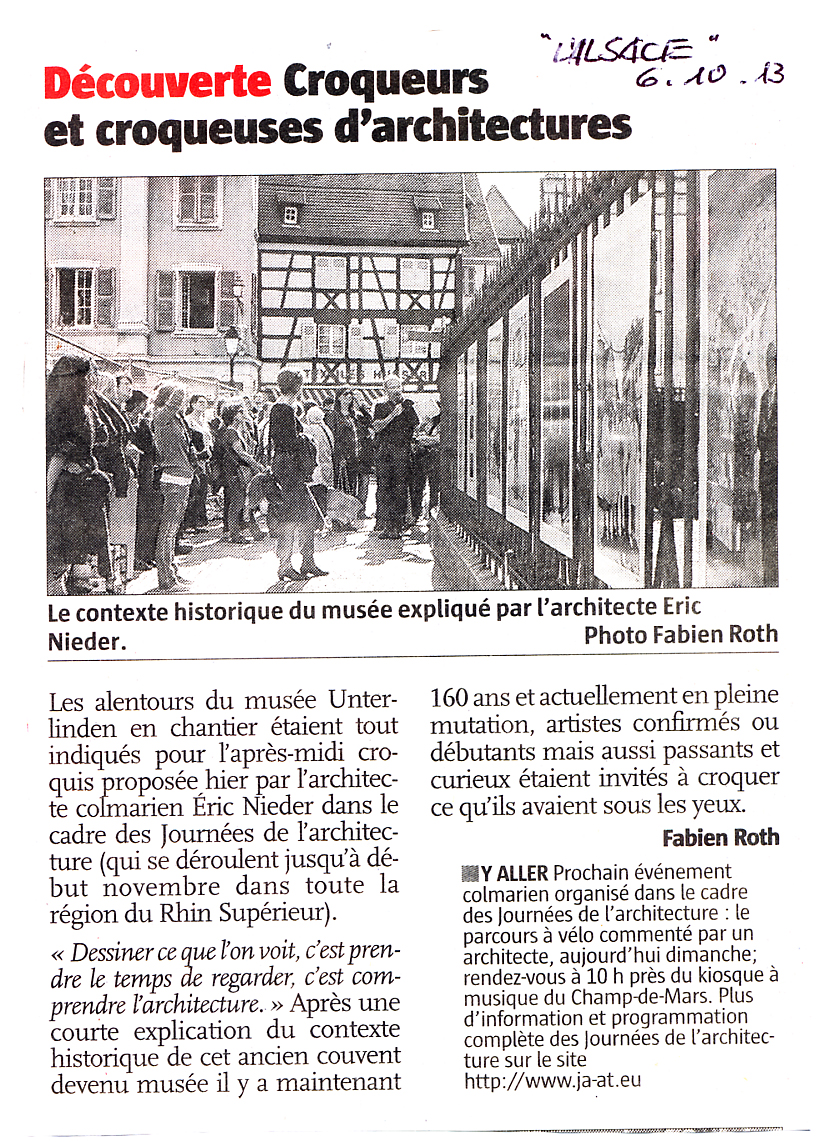 "L'ALSACE"
6.10.13

Découverte Croqueurs et croqueuses d'architectures

Le contexte historique du musée expliqué par l'architecte Eric Nieder. Photo Fabien Roth

Les alentours du musée Unterlinden en chantier étaient tout indiqués pour l'après-midi croquis proposée hier par l'architecte colmarien Éric Nieder dans le cadre des Journées de l'architecture (qui se déroulent jusqu'à début novembre dans toute la région du Rhin Supérieur).

« Dessiner ce que l'on voit, c'est prendre le temps de regarder, c'est comprendre l'architecture. » Après une courte explication du contexte historique de cet ancien couvent devenu musée il y a maintenant 160 ans et actuellement en pleine mutation, artistes confirmés ou débutants mais aussi passants et curieux étaient invités à croquer ce qu'ils avaient sous les yeux.

Fabien Roth

Y ALLER Prochain événement colmarien organisé dans le cadre des Journées de l'architecture : le parcours à vélo commenté par un architecte, aujourd'hui dimanche; rendez-vous à 10 h près du kiosque à musique du Champ-de-Mars. Plus d'information et programmation complète des Journées de l'architecture sur le site http://www.ja-at.eu